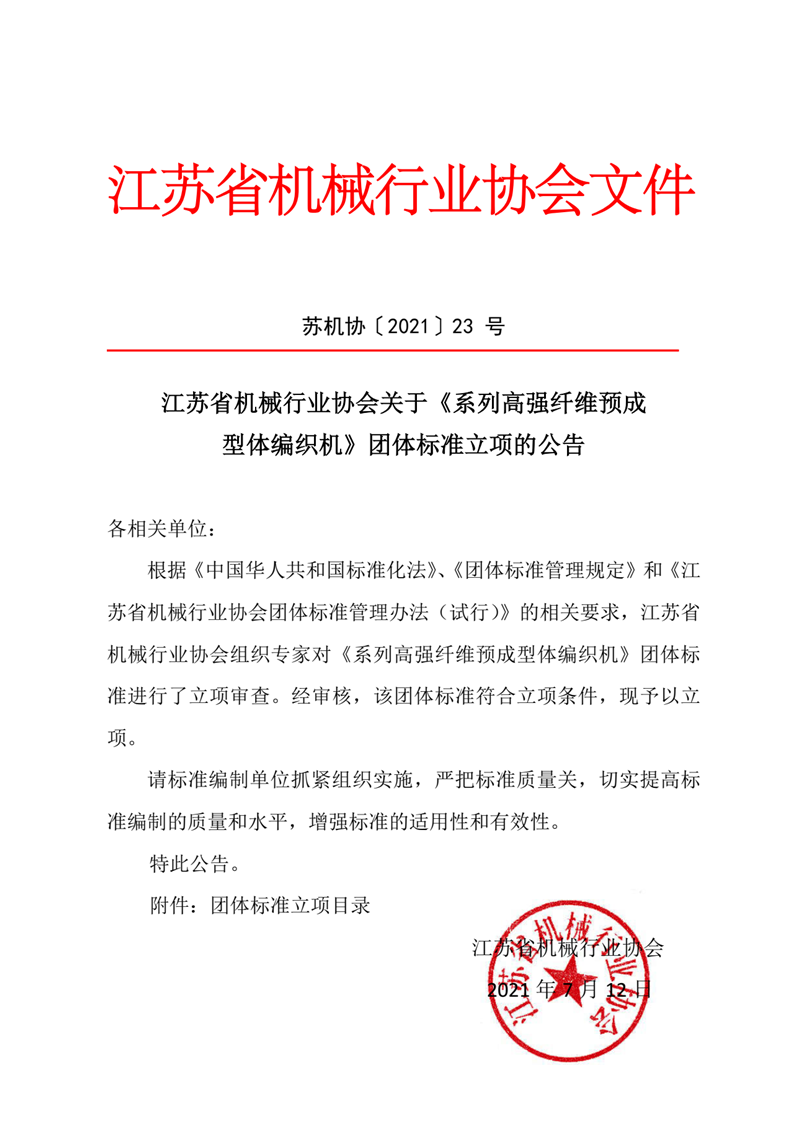 江苏省机械行业协会文件

苏机协〔2021〕23 号

江苏省机械行业协会关于《系列高强纤维预成型体编织机》团体标准立项的公告

各相关单位：

根据《中国华人共和国标准化法》、《团体标准管理规定》和《江苏省机械行业协会团体标准管理办法（试行）》的相关要求，江苏省机械行业协会组织专家对《系列高强纤维预成型体编织机》团体标准进行了立项审查。经审核，该团体标准符合立项条件，现予以立项。

请标准编制单位抓紧组织实施，严把标准质量关，切实提高标准编制的质量和水平，增强标准的适用性和有效性。

特此公告。

附件：团体标准立项目录

江苏省机械行业协会
2021 年 7 月 12 日

江苏省机械行业协会